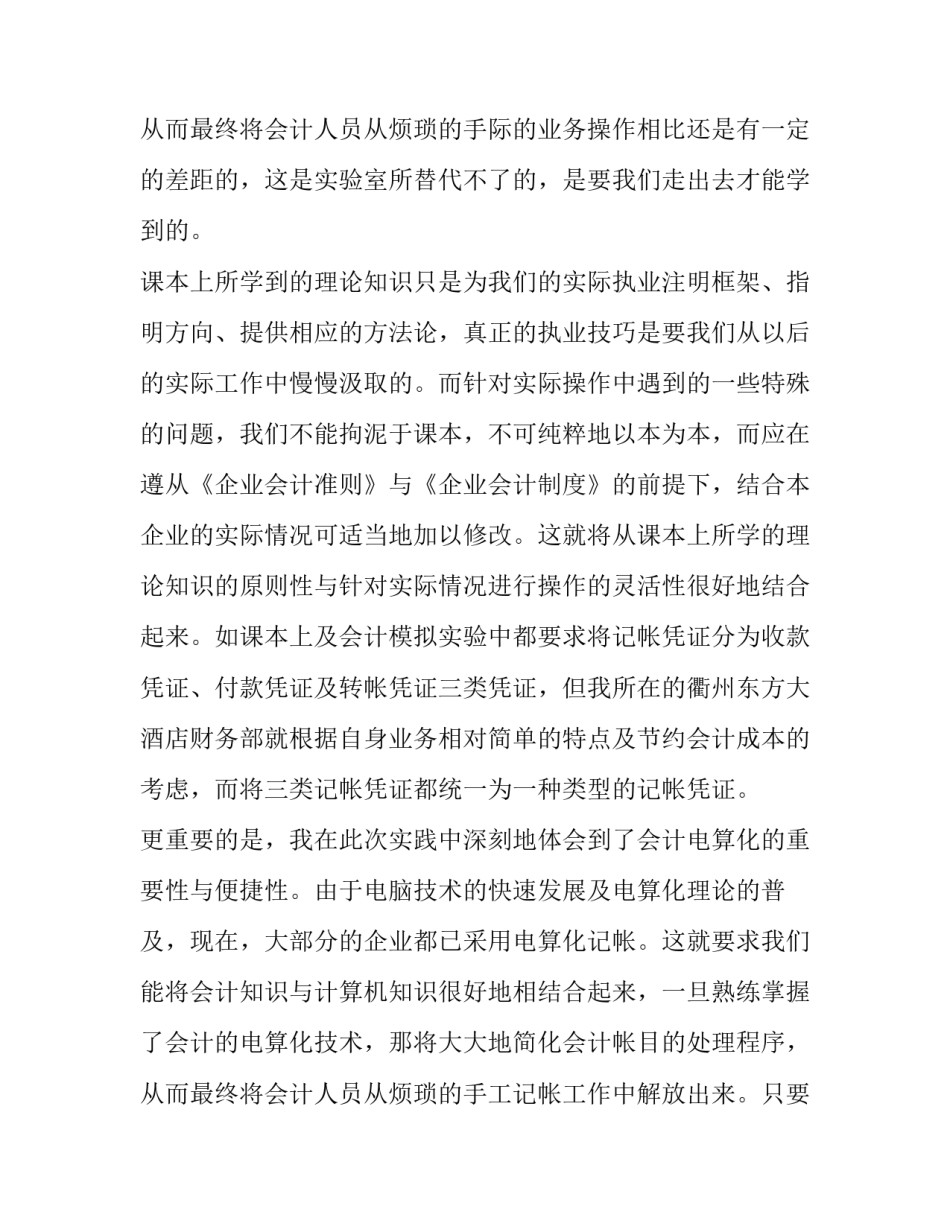 从而最终将会计人员从烦琐的手际的业务操作相比还是有一定的差距的，这是实验室所替代不了的，是要我们走出去才能学到的。

课本上所学到的理论知识只是为我们的实际执业注明框架、指明方向、提供相应的方法论，真正的执业技巧是要我们从以后的实际工作中慢慢汲取的。而针对实际操作中遇到的一些特殊的问题，我们不能拘泥于课本，不可纯粹地以本为本，而应在遵从《企业会计准则》与《企业会计制度》的前提下，结合本企业的实际情况可适当地加以修改。这就将从课本上所学的理论知识的原则性与针对实际情况进行操作的灵活性很好地结合起来。如课本上及会计模拟实验中都要求将记帐凭证分为收款凭证、付款凭证及转帐凭证三类凭证，但我所在的衢州东方大酒店财务部就根据自身业务相对简单的特点及节约会计成本的考虑，而将三类记帐凭证都统一为一种类型的记帐凭证。

更重要的是，我在此次实践中深刻地体会到了会计电算化的重要性与便捷性。由于电脑技术的快速发展及电算化理论的普及，现在，大部分的企业都已采用电算化记帐。这就要求我们能将会计知识与计算机知识很好地相结合起来，一旦熟练掌握了会计的电算化技术，那将大大地简化会计帐目的处理程序，从而最终将会计人员从烦琐的手工记帐工作中解放出来。只要